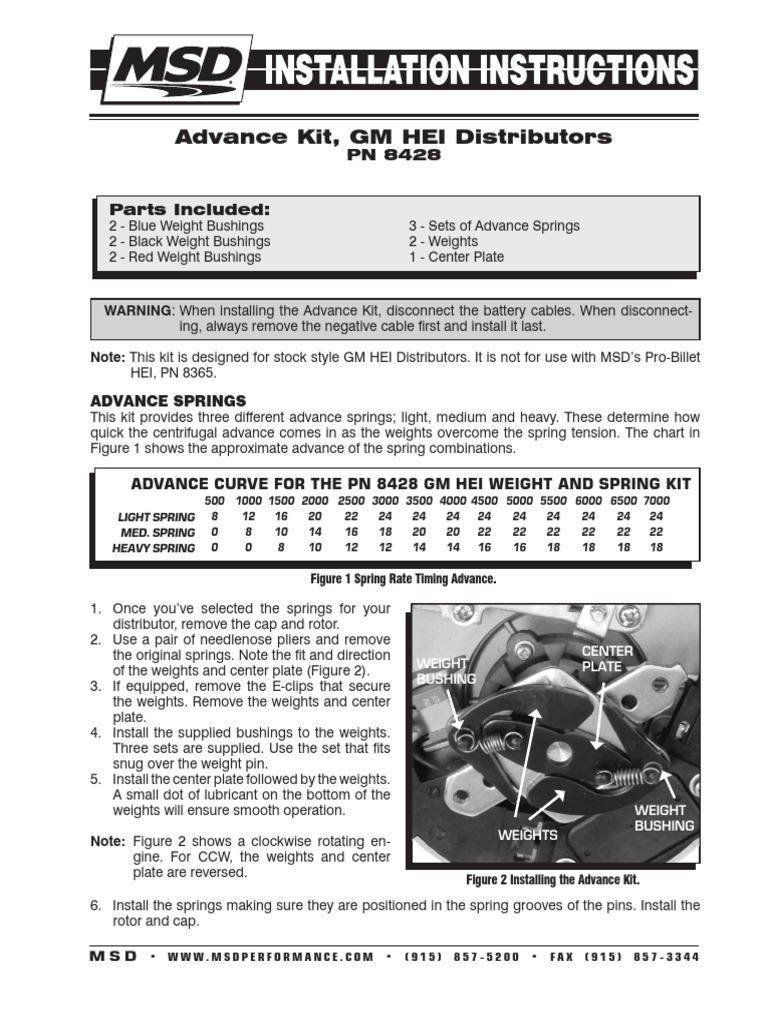 MSD INSTALLATION INSTRUCTIONS

Advance Kit, GM HEI Distributors
PN 8428

Parts Included:
2 - Blue Weight Bushings
2 - Black Weight Bushings
2 - Red Weight Bushings
3 - Sets of Advance Springs
2 - Weights
1 - Center Plate

WARNING: When installing the Advance Kit, disconnect the battery cables. When disconnecting, always remove the negative cable first and install it last.

Note: This kit is designed for stock style GM HEI Distributors. It is not for use with MSD's Pro-Billet HEI, PN 8365.

ADVANCE SPRINGS
This kit provides three different advance springs; light, medium and heavy. These determine how quick the centrifugal advance comes in as the weights overcome the spring tension. The chart in Figure 1 shows the approximate advance of the spring combinations.

ADVANCE CURVE FOR THE PN 8428 GM HEI WEIGHT AND SPRING KIT

| | 500 | 1000 | 1500 | 2000 | 2500 | 3000 | 3500 | 4000 | 4500 | 5000 | 5500 | 6000 | 6500 | 7000 |
|---|---|---|---|---|---|---|---|---|---|---|---|---|---|---|
| LIGHT SPRING | 8 | 12 | 16 | 20 | 22 | 24 | 24 | 24 | 24 | 24 | 24 | 24 | 24 | 24 |
| MED. SPRING | 0 | 8 | 10 | 14 | 16 | 18 | 20 | 20 | 22 | 22 | 22 | 22 | 22 | 22 |
| HEAVY SPRING | 0 | 0 | 8 | 10 | 12 | 12 | 14 | 14 | 16 | 16 | 18 | 18 | 18 | 18 |

Figure 1 Spring Rate Timing Advance.

1. Once you've selected the springs for your distributor, remove the cap and rotor.
2. Use a pair of needlenose pliers and remove the original springs. Note the fit and direction of the weights and center plate (Figure 2).
3. If equipped, remove the E-clips that secure the weights. Remove the weights and center plate.
4. Install the supplied bushings to the weights. Three sets are supplied. Use the set that fits snug over the weight pin.
5. Install the center plate followed by the weights. A small dot of lubricant on the bottom of the weights will ensure smooth operation.

Note: Figure 2 shows a clockwise rotating engine. For CCW, the weights and center plate are reversed.

WEIGHT BUSHING
CENTER PLATE
WEIGHTS
WEIGHT BUSHING

Figure 2 Installing the Advance Kit.

6. Install the springs making sure they are positioned in the spring grooves of the pins. Install the rotor and cap.

MSD • WWW.MSDPERFORMANCE.COM • (915) 857-5200 • FAX (915) 857-3344